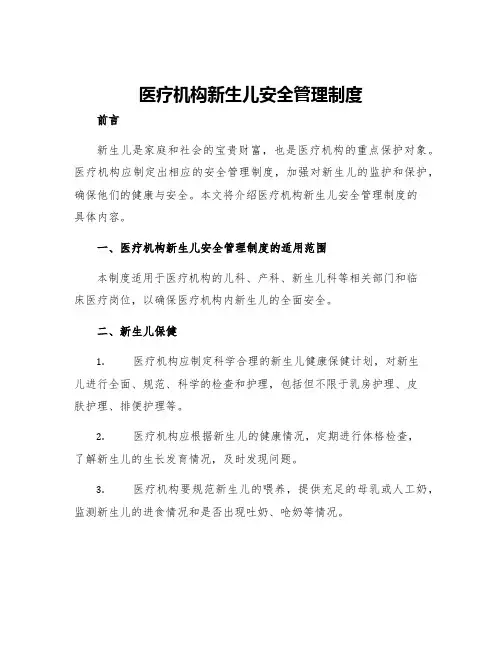 医疗机构新生儿安全管理制度

前言

新生儿是家庭和社会的宝贵财富，也是医疗机构的重点保护对象。医疗机构应制定出相应的安全管理制度，加强对新生儿的监护和保护，确保他们的健康与安全。本文将介绍医疗机构新生儿安全管理制度的具体内容。

一、医疗机构新生儿安全管理制度的适用范围

本制度适用于医疗机构的儿科、产科、新生儿科等相关部门和临床医疗岗位，以确保医疗机构内新生儿的全面安全。

二、新生儿保健

1. 医疗机构应制定科学合理的新生儿健康保健计划，对新生儿进行全面、规范、科学的检查和护理，包括但不限于乳房护理、皮肤护理、排便护理等。

2. 医疗机构应根据新生儿的健康情况，定期进行体格检查，了解新生儿的生长发育情况，及时发现问题。

3. 医疗机构要规范新生儿的喂养，提供充足的母乳或人工奶，监测新生儿的进食情况和是否出现吐奶、呛奶等情况。